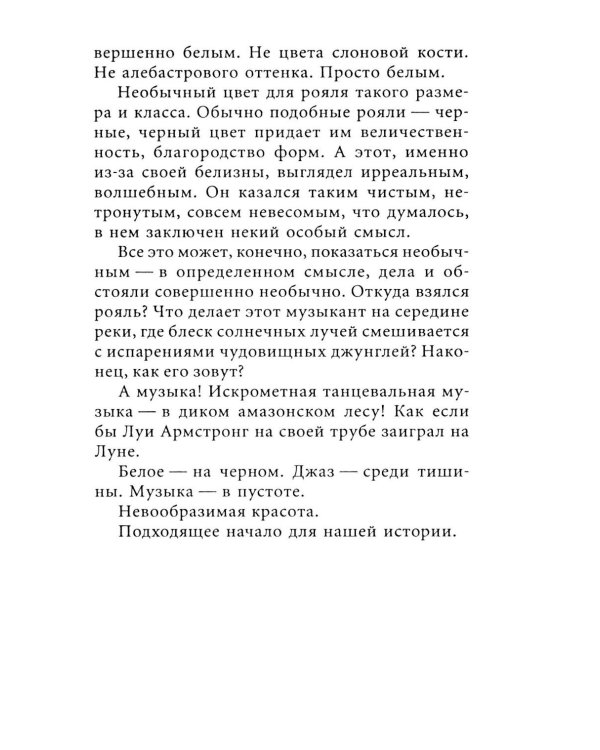 вершенно белым. Не цвета слоновой кости. Не алебастрового оттенка. Просто белым.

Необычный цвет для рояля такого размера и класса. Обычно подобные рояли — черные, черный цвет придает им величественность, благородство форм. А этот, именно из-за своей белизны, выглядел ирреальным, волшебным. Он казался таким чистым, нетронутым, совсем невесомым, что думалось, в нем заключен некий особый смысл.

Все это может, конечно, показаться необычным — в определенном смысле, дела и обстояли совершенно необычно. Откуда взялся рояль? Что делает этот музыкант на середине реки, где блеск солнечных лучей смешивается с испарениями чудовищных джунглей? Наконец, как его зовут?

А музыка! Искрометная танцевальная музыка — в диком амазонском лесу! Как если бы Луи Армстронг на своей трубе заиграл на Луне.

Белое — на черном. Джаз — среди тишины. Музыка — в пустоте.

Невообразимая красота.

Подходящее начало для нашей истории.